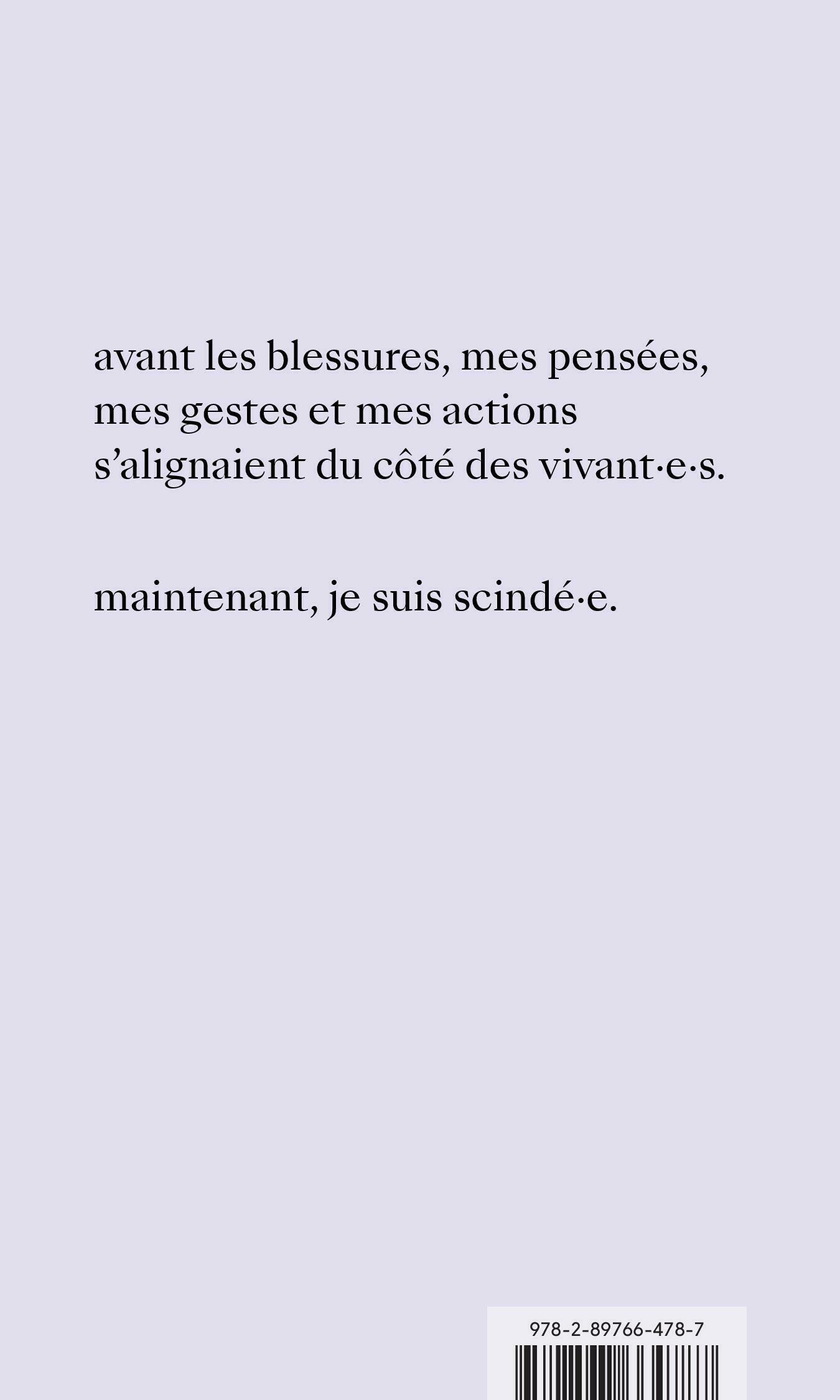 avant les blessures, mes pensées,
mes gestes et mes actions
s'alignaient du côté des vivant·e·s.

maintenant, je suis scindé·e.

978-2-89766-478-7